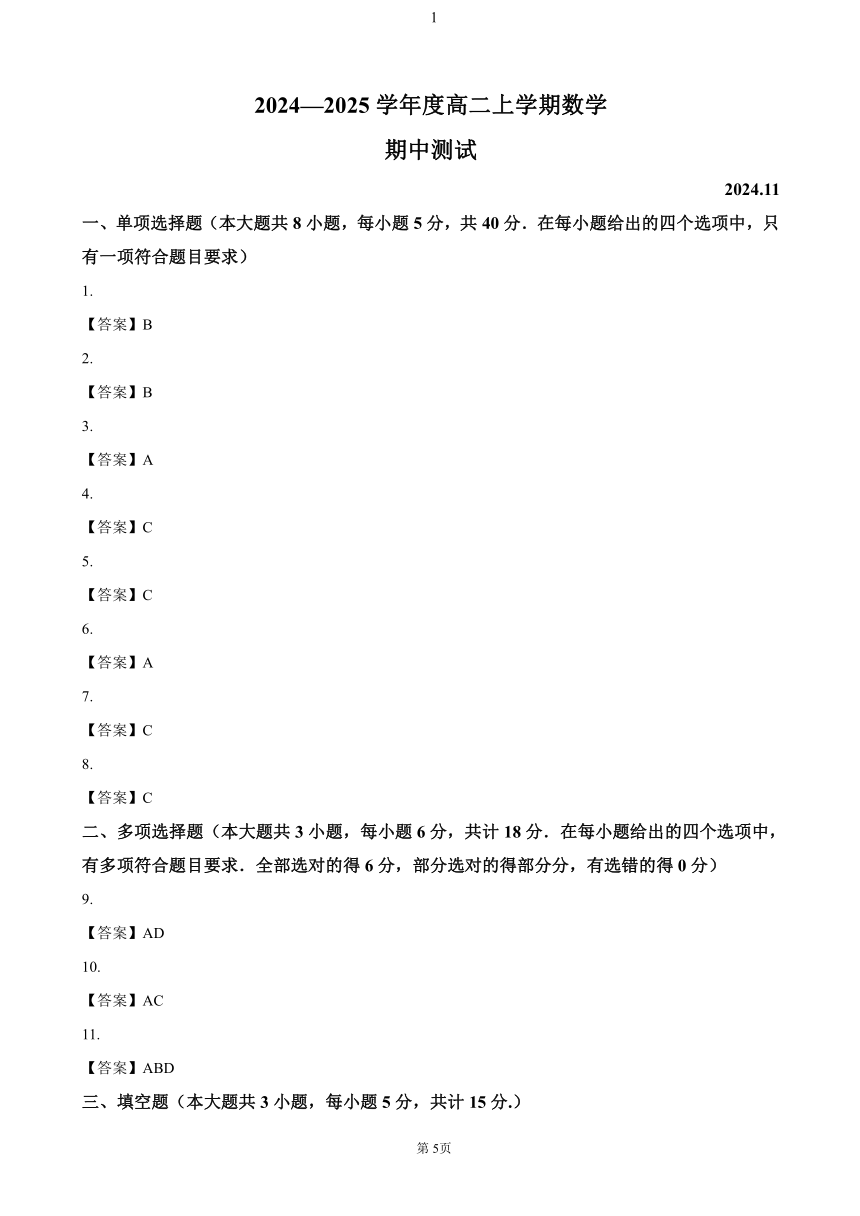 1

2024—2025 学年度高二上学期数学

期中测试

2024.11

一、单项选择题（本大题共 8 小题，每小题 5 分，共 40 分．在每小题给出的四个选项中，只有一项符合题目要求）

1.

【答案】B

2.

【答案】B

3.

【答案】A

4.

【答案】C

5.

【答案】C

6.

【答案】A

7.

【答案】C

8.

【答案】C

二、多项选择题（本大题共 3 小题，每小题 6 分，共计 18 分．在每小题给出的四个选项中，有多项符合题目要求．全部选对的得 6 分，部分选对的得部分分，有选错的得 0 分）

9.

【答案】AD

10.

【答案】AC

11.

【答案】ABD

三、填空题（本大题共 3 小题，每小题 5 分，共计 15 分.）

第 5页